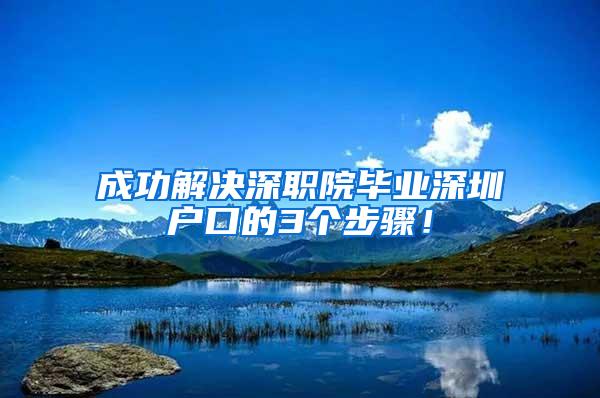 成功解决深职院毕业深圳户口的3个步骤！